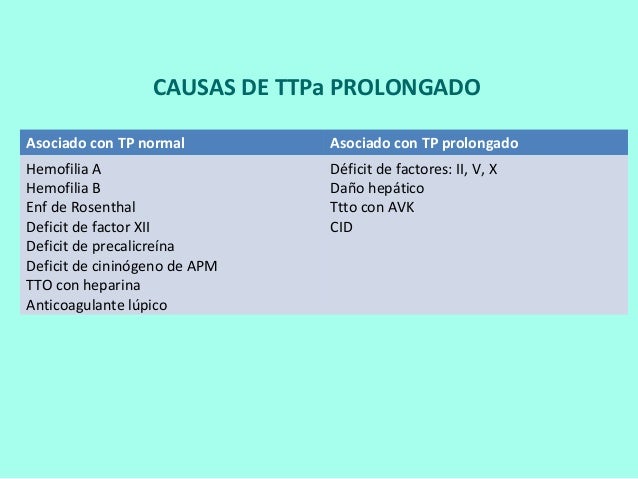 CAUSAS DE TTPa PROLONGADO

| Asociado con TP normal | Asociado con TP prolongado |
|---|---|
| Hemofilia A | Déficit de factores: II, V, X |
| Hemofilia B | Daño hepático |
| Enf de Rosenthal | Ttto con AVK |
| Deficit de factor XII | CID |
| Deficit de precalicreína | |
| Deficit de cininógeno de APM | |
| TTO con heparina | |
| Anticoagulante lúpico | |